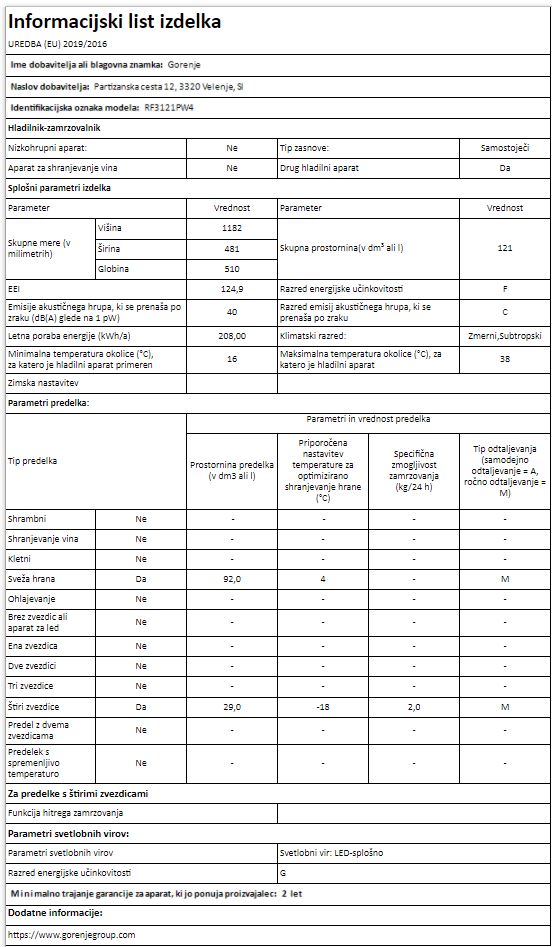 Informacijski list izdelka

UREDBA (EU) 2019/2016

Ime dobavitelja ali blagovna znamka: Gorenje

Naslov dobavitelja: Partizanska cesta 12, 3320 Velenje, SI

Identifikacijska oznaka modela: RF3121PW4

Hladilnik-zamrzovalnik

| Nizkohrupni aparat: | Ne | Tip zasnove: | Samostoječi |
|---|---|---|---|
| Aparat za shranjevanje vina | Ne | Drug hladilni aparat | Da |

Splošni parametri izdelka

| Parameter | | Vrednost | Parameter | Vrednost |
|---|---|---|---|---|
| Skupne mere (v milimetrih) | Višina | 1182 | Skupna prostornina(v dm³ ali l) | 121 |
| | Širina | 481 | | |
| | Globina | 510 | | |
| EEI | | 124,9 | Razred energijske učinkovitosti | F |
| Emisije akustičnega hrupa, ki se prenaša po zraku (dB(A) glede na 1 pW) | | 40 | Razred emisij akustičnega hrupa, ki se prenaša po zraku | C |
| Letna poraba energije (kWh/a) | | 208,00 | Klimatski razred: | Zmerni,Subtropski |
| Minimalna temperatura okolice (°C), za katero je hladilni aparat primeren | | 16 | Maksimalna temperatura okolice (°C), za katero je hladilni aparat | 38 |
| Zimska nastavitev | | | | |

Parametri predelka:

| Tip predelka | | Parametri in vrednost predelka | | | |
|---|---|---|---|---|---|
| | | Prostornina predelka (v dm3 ali l) | Priporočena nastavitev temperature za optimizirano shranjevanje hrane (°C) | Specifična zmogljivost zamrzovanja (kg/24 h) | Tip odtaljevanja (samodejno odtaljevanje = A, ročno odtaljevanje = M) |
| Shrambni | Ne | - | - | - | - |
| Shranjevanje vina | Ne | - | - | - | - |
| Kletni | Ne | - | - | - | - |
| Sveža hrana | Da | 92,0 | 4 | - | M |
| Ohlajevanje | Ne | - | - | - | - |
| Brez zvezdic ali aparat za led | Ne | - | - | - | - |
| Ena zvezdica | Ne | - | - | - | - |
| Dve zvezdici | Ne | - | - | - | - |
| Tri zvezdice | Ne | - | - | - | - |
| Štiri zvezdice | Da | 29,0 | -18 | 2,0 | M |
| Predel z dvema zvezdicama | Ne | - | - | - | - |
| Predelek s spremenljivo temperaturo | Ne | - | - | - | - |

Za predelke s štirimi zvezdicami

| Funkcija hitrega zamrzovanja | |
|---|---|

Parametri svetlobnih virov:

| Parametri svetlobnih virov | Svetlobni vir: LED-splošno |
|---|---|
| Razred energijske učinkovitosti | G |

Minimalno trajanje garancije za aparat, ki jo ponuja proizvajalec: 2 let

Dodatne informacije:

https://www.gorenjegroup.com